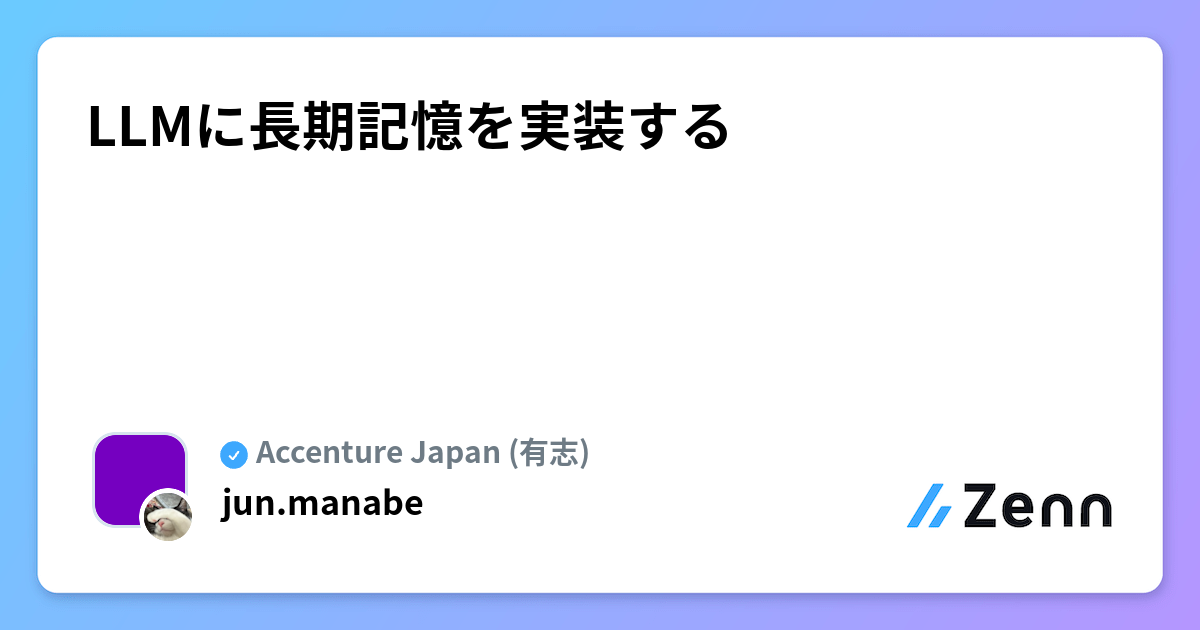 LLMに長期記憶を実装する

Accenture Japan (有志)
jun.manabe

Zenn